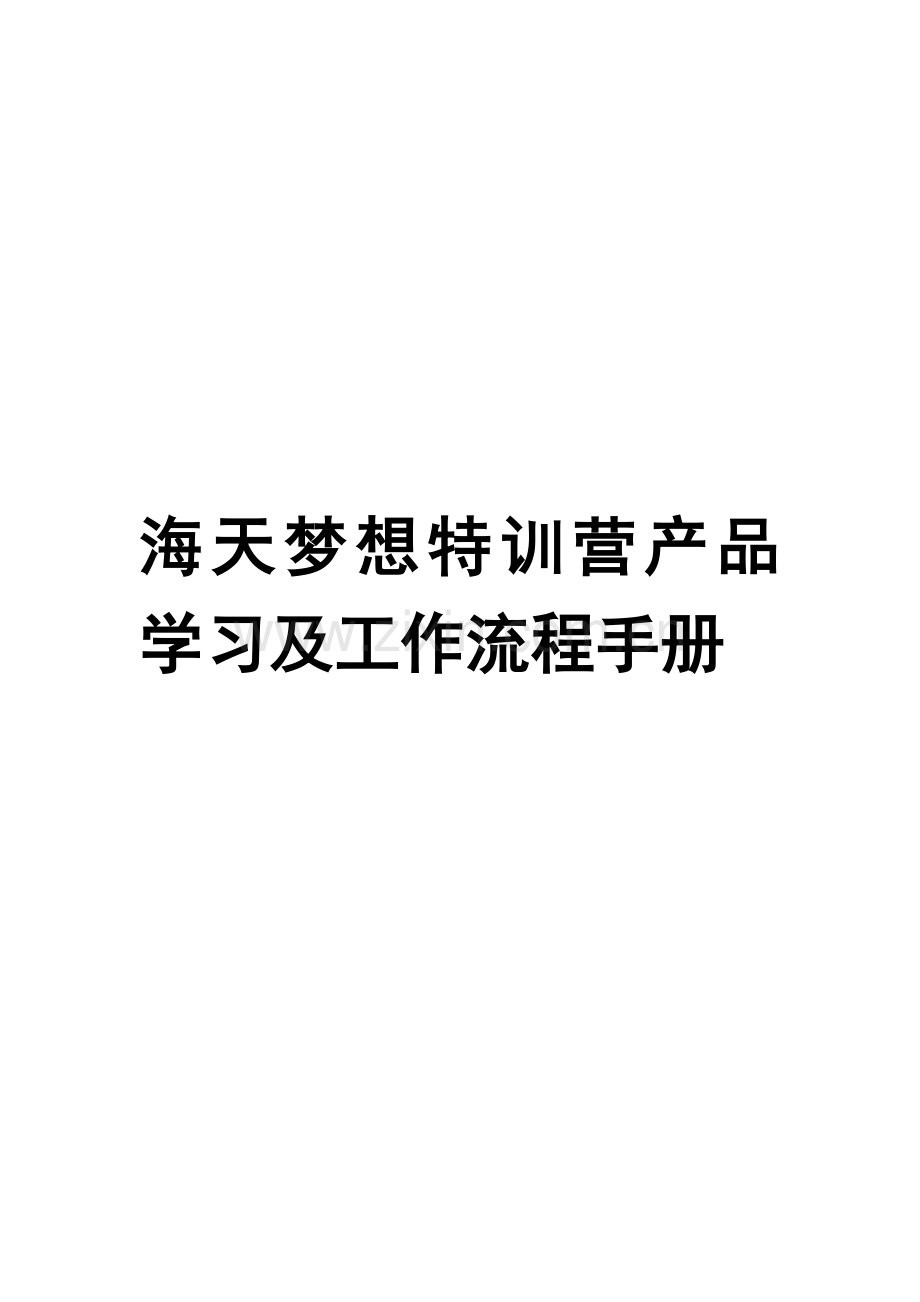 海天梦想特训营产品学习及工作流程手册

www.zixin.com.cn